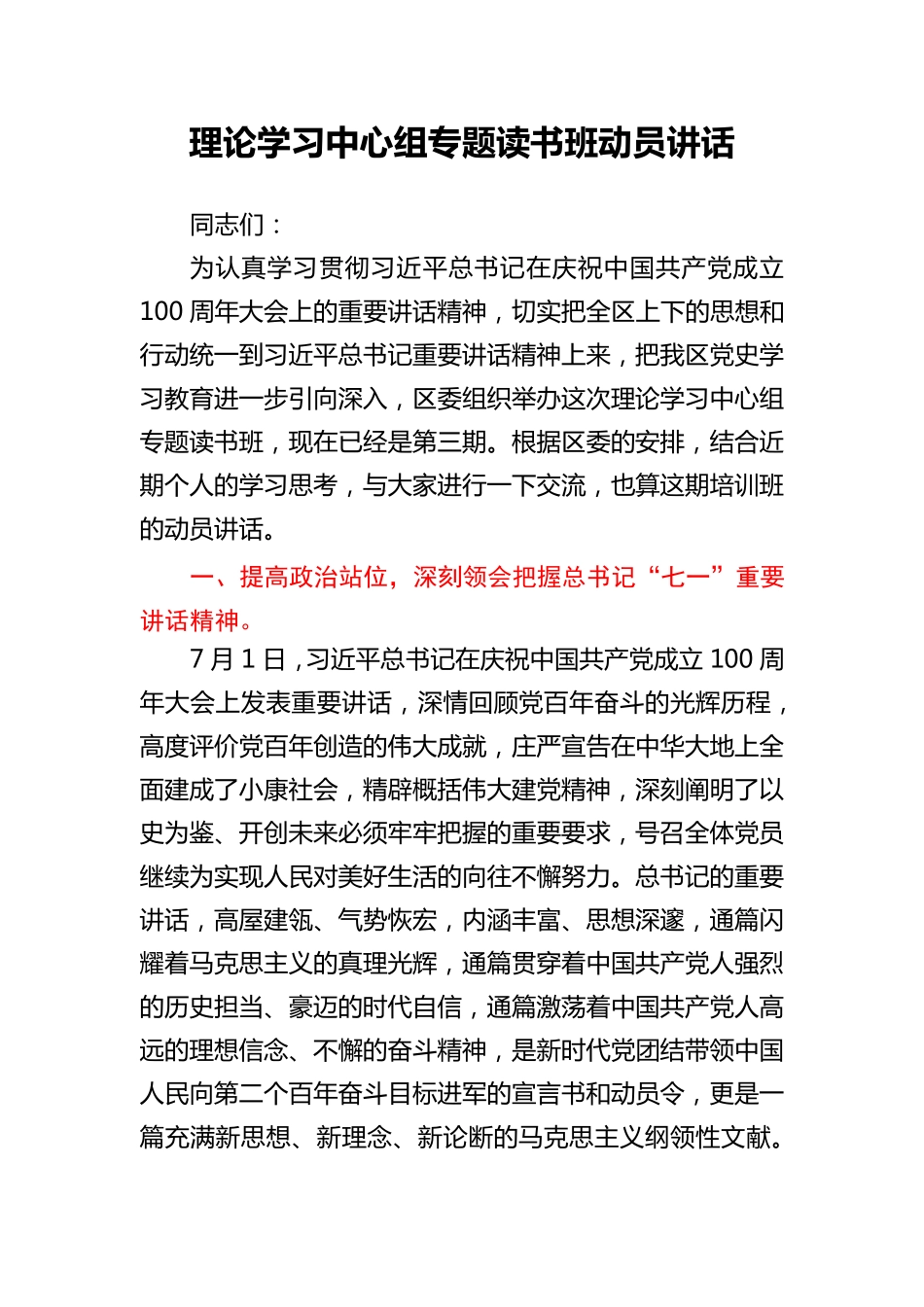 理论学习中心组专题读书班动员讲话

同志们：

为认真学习贯彻习近平总书记在庆祝中国共产党成立100周年大会上的重要讲话精神，切实把全区上下的思想和行动统一到习近平总书记重要讲话精神上来，把我区党史学习教育进一步引向深入，区委组织举办这次理论学习中心组专题读书班，现在已经是第三期。根据区委的安排，结合近期个人的学习思考，与大家进行一下交流，也算这期培训班的动员讲话。

一、提高政治站位，深刻领会把握总书记“七一”重要讲话精神。

7月1日，习近平总书记在庆祝中国共产党成立100周年大会上发表重要讲话，深情回顾党百年奋斗的光辉历程，高度评价党百年创造的伟大成就，庄严宣告在中华大地上全面建成了小康社会，精辟概括伟大建党精神，深刻阐明了以史为鉴、开创未来必须牢牢把握的重要要求，号召全体党员继续为实现人民对美好生活的向往不懈努力。总书记的重要讲话，高屋建瓴、气势恢宏，内涵丰富、思想深邃，通篇闪耀着马克思主义的真理光辉，通篇贯穿着中国共产党人强烈的历史担当、豪迈的时代自信，通篇激荡着中国共产党人高远的理想信念、不懈的奋斗精神，是新时代党团结带领中国人民向第二个百年奋斗目标进军的宣言书和动员令，更是一篇充满新思想、新理念、新论断的马克思主义纲领性文献。